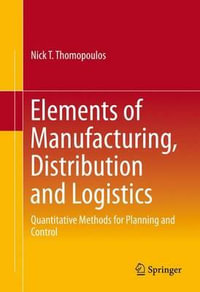 Nick T. Thomopoulos

Elements of Manufacturing, Distribution and Logistics

Quantitative Methods for Planning and Control

Springer